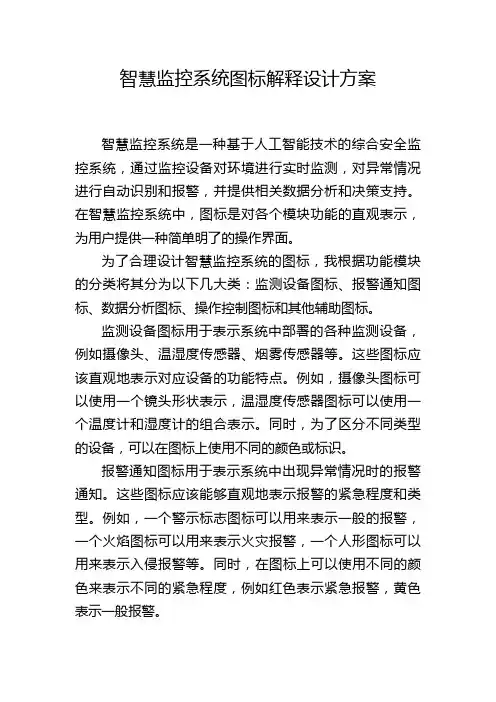 智慧监控系统图标解释设计方案

智慧监控系统是一种基于人工智能技术的综合安全监控系统，通过监控设备对环境进行实时监测，对异常情况进行自动识别和报警，并提供相关数据分析和决策支持。在智慧监控系统中，图标是对各个模块功能的直观表示，为用户提供一种简单明了的操作界面。

为了合理设计智慧监控系统的图标，我根据功能模块的分类将其分为以下几大类：监测设备图标、报警通知图标、数据分析图标、操作控制图标和其他辅助图标。

监测设备图标用于表示系统中部署的各种监测设备，例如摄像头、温湿度传感器、烟雾传感器等。这些图标应该直观地表示对应设备的功能特点。例如，摄像头图标可以使用一个镜头形状表示，温湿度传感器图标可以使用一个温度计和湿度计的组合表示。同时，为了区分不同类型的设备，可以在图标上使用不同的颜色或标识。

报警通知图标用于表示系统中出现异常情况时的报警通知。这些图标应该能够直观地表示报警的紧急程度和类型。例如，一个警示标志图标可以用来表示一般的报警，一个火焰图标可以用来表示火灾报警，一个人形图标可以用来表示入侵报警等。同时，在图标上可以使用不同的颜色来表示不同的紧急程度，例如红色表示紧急报警，黄色表示一般报警。